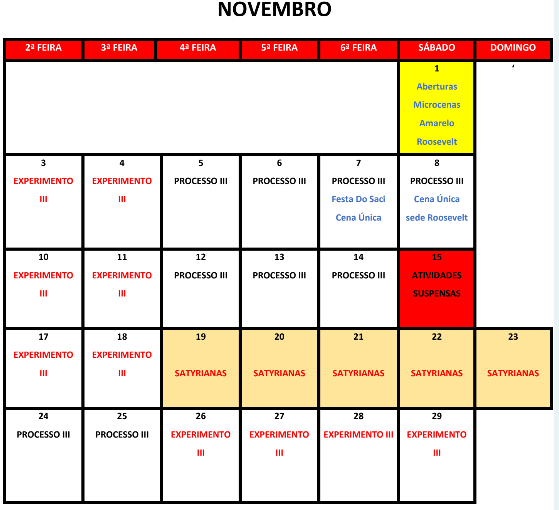 NOVEMBRO

| 2ª FEIRA | 3ª FEIRA | 4ª FEIRA | 5ª FEIRA | 6ª FEIRA | SÁBADO | DOMINGO |
|---|---|---|---|---|---|---|
| | | | | | 1 Aberturas Microcenas Amarelo Roosevelt | |
| 3 EXPERIMENTO III | 4 EXPERIMENTO III | 5 PROCESSO III | 6 PROCESSO III | 7 PROCESSO III Festa Do Saci Cena Única | 8 PROCESSO III Cena Única sede Roosevelt | |
| 10 EXPERIMENTO III | 11 EXPERIMENTO III | 12 PROCESSO III | 13 PROCESSO III | 14 PROCESSO III | 15 ATIVIDADES SUSPENSAS | |
| 17 EXPERIMENTO III | 18 EXPERIMENTO III | 19 SATYRIANAS | 20 SATYRIANAS | 21 SATYRIANAS | 22 SATYRIANAS | 23 SATYRIANAS |
| 24 PROCESSO III | 25 PROCESSO III | 26 EXPERIMENTO III | 27 EXPERIMENTO III | 28 EXPERIMENTO III | 29 EXPERIMENTO III | |